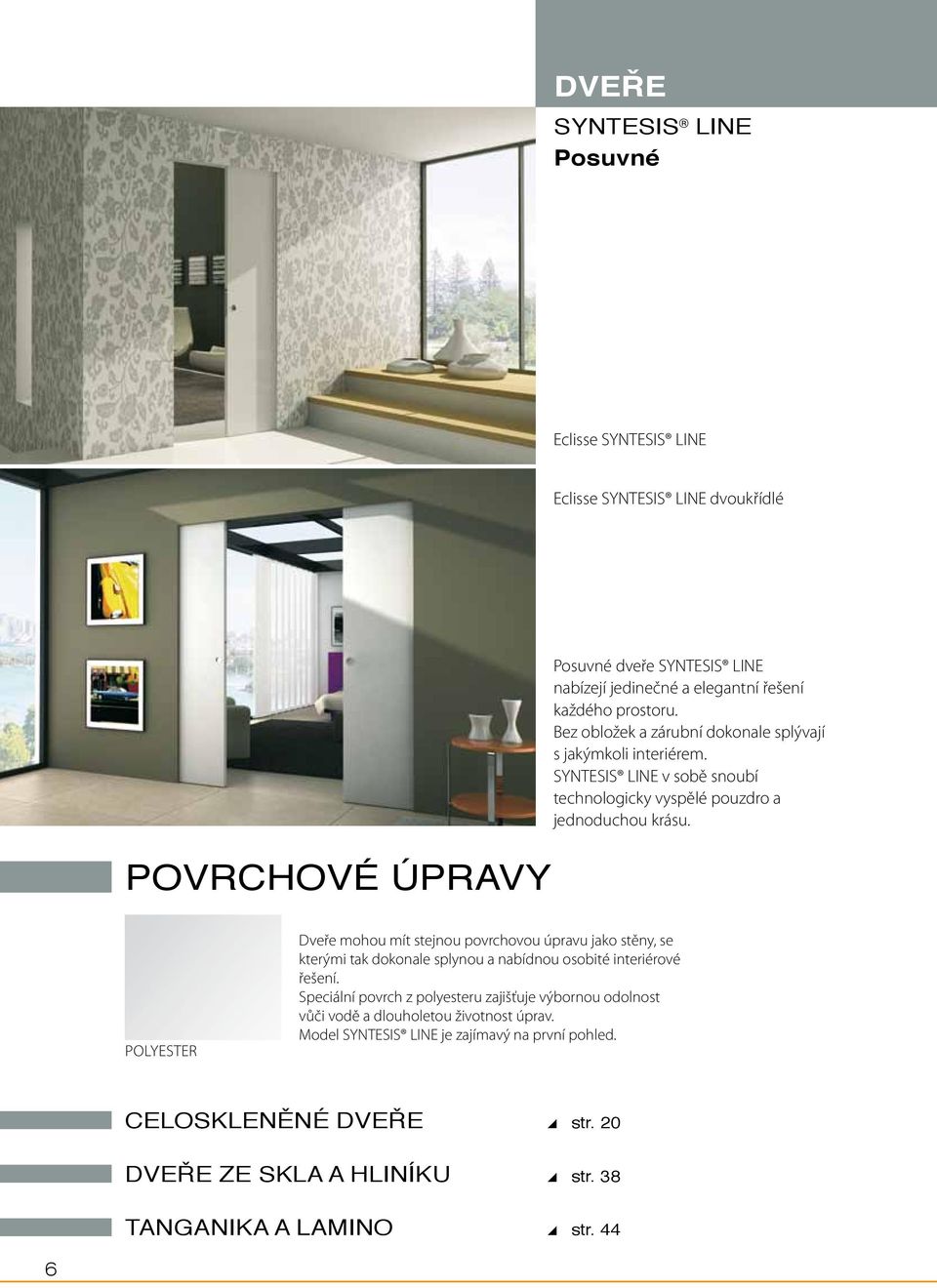 DVEŘE
SYNTESIS® LINE
Posuvné

Eclisse SYNTESIS® LINE

Eclisse SYNTESIS® LINE dvoukřídlé

Posuvné dveře SYNTESIS® LINE nabízejí jedinečné a elegantní řešení každého prostoru.
Bez obložek a zárubní dokonale splývají s jakýmkoli interiérem.
SYNTESIS® LINE v sobě snoubí technologicky vyspělé pouzdro a jednoduchou krásu.

POVRCHOVÉ ÚPRAVY

POLYESTER

Dveře mohou mít stejnou povrchovou úpravu jako stěny, se kterými tak dokonale splynou a nabídnou osobité interiérové řešení.
Speciální povrch z polyesteru zajišťuje výbornou odolnost vůči vodě a dlouholetou životnost úprav.
Model SYNTESIS® LINE je zajímavý na první pohled.

CELOSKLENĚNÉ DVEŘE str. 20

DVEŘE ZE SKLA A HLINÍKU str. 38

TANGANIKA A LAMINO str. 44

6